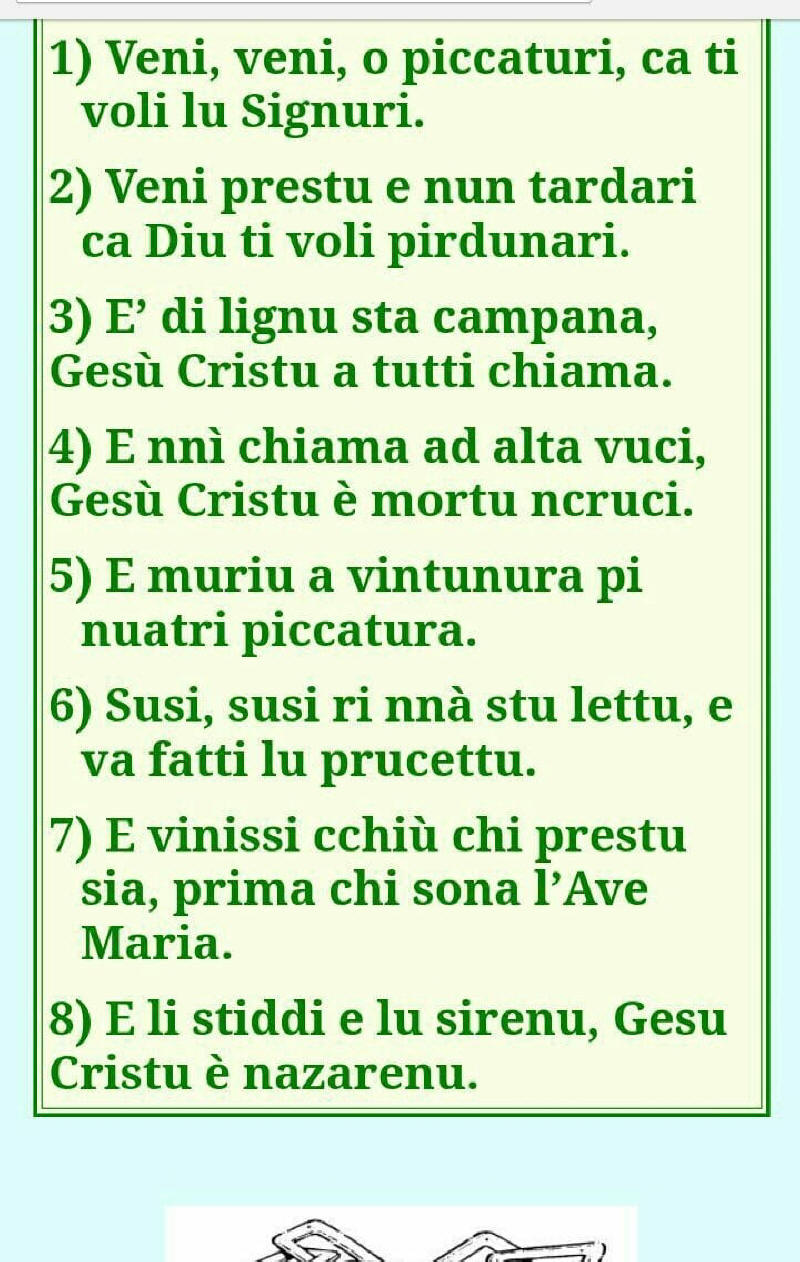 1) Veni, veni, o piccaturi, ca ti voli lu Signuri.

2) Veni prestu e nun tardari ca Diu ti voli pirdunari.

3) E’ di lignu sta campana, Gesù Cristu a tutti chiama.

4) E nnì chiama ad alta vuci, Gesù Cristu è mortu ncruci.

5) E muriu a vintunura pi nuatri piccatura.

6) Susi, susi ri nnà stu lettu, e va fatti lu prucettu.

7) E vinissi cchiù chi prestu sia, prima chi sona l’Ave Maria.

8) E li stiddi e lu sirenu, Gesu Cristu è nazarenu.